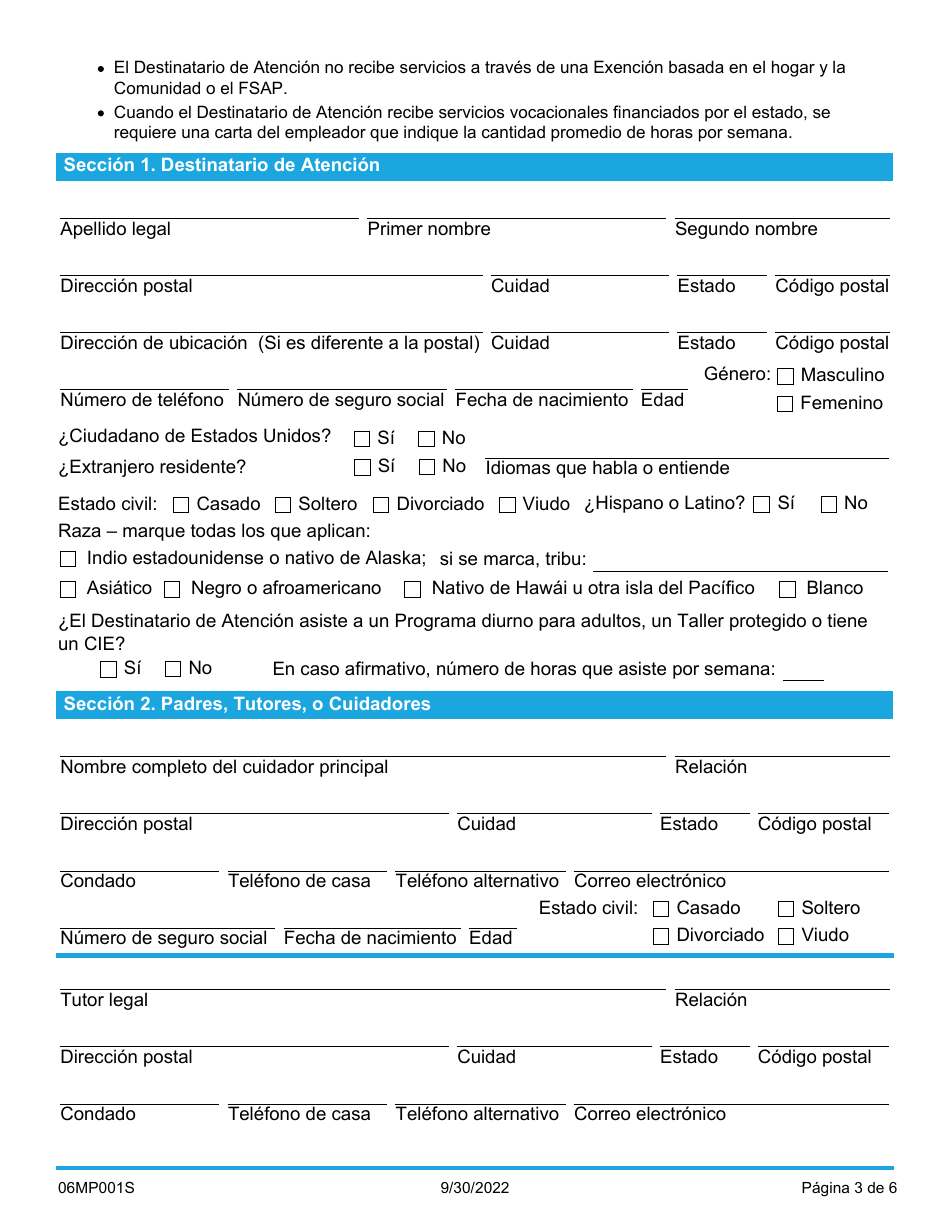 • El Destinatario de Atención no recibe servicios a través de una Exención basada en el hogar y la Comunidad o el FSAP.
• Cuando el Destinatario de Atención recibe servicios vocacionales financiados por el estado, se requiere una carta del empleador que indique la cantidad promedio de horas por semana.

Sección 1. Destinatario de Atención

Apellido legal Primer nombre Segundo nombre

Dirección postal Cuidad Estado Código postal

Dirección de ubicación (Si es diferente a la postal) Cuidad Estado Código postal

Número de teléfono Número de seguro social Fecha de nacimiento Edad Género: ☐ Masculino ☐ Femenino

¿Ciudadano de Estados Unidos? ☐ Sí ☐ No
¿Extranjero residente? ☐ Sí ☐ No Idiomas que habla o entiende

Estado civil: ☐ Casado ☐ Soltero ☐ Divorciado ☐ Viudo ¿Hispano o Latino? ☐ Sí ☐ No
Raza – marque todas los que aplican:
☐ Indio estadounidense o nativo de Alaska; si se marca, tribu:
☐ Asiático ☐ Negro o afroamericano ☐ Nativo de Hawái u otra isla del Pacífico ☐ Blanco

¿El Destinatario de Atención asiste a un Programa diurno para adultos, un Taller protegido o tiene un CIE?
☐ Sí ☐ No En caso afirmativo, número de horas que asiste por semana:

Sección 2. Padres, Tutores, o Cuidadores

Nombre completo del cuidador principal Relación

Dirección postal Cuidad Estado Código postal

Condado Teléfono de casa Teléfono alternativo Correo electrónico

Número de seguro social Fecha de nacimiento Edad Estado civil: ☐ Casado ☐ Soltero ☐ Divorciado ☐ Viudo

Tutor legal Relación

Dirección postal Cuidad Estado Código postal

Condado Teléfono de casa Teléfono alternativo Correo electrónico

06MP001S 9/30/2022 Página 3 de 6